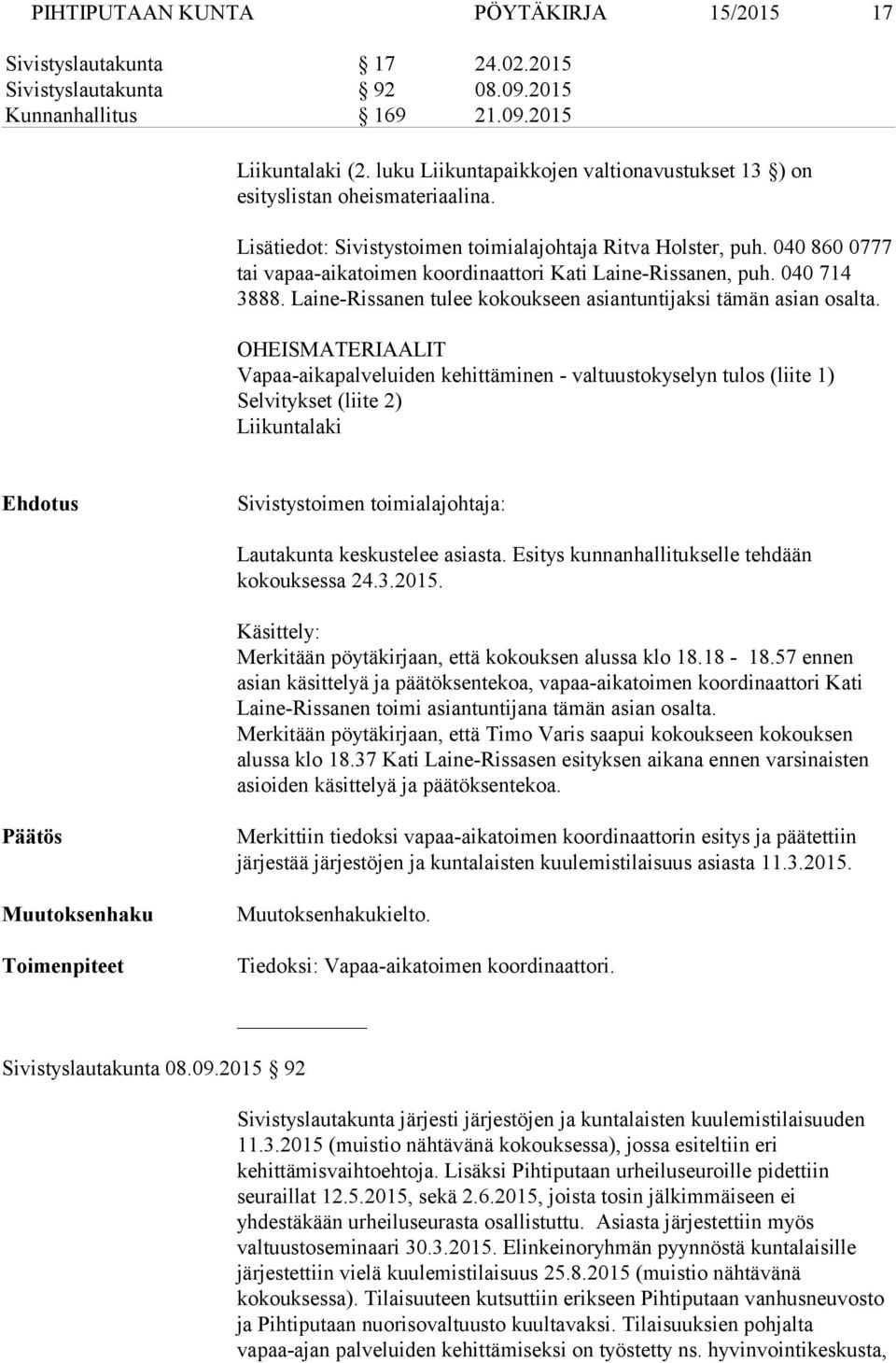 PIHTIPUTAAN KUNTA PÖYTÄKIRJA 15/2015 17

Sivistyslautakunta § 17 24.02.2015
Sivistyslautakunta § 92 08.09.2015
Kunnanhallitus § 169 21.09.2015

Liikuntalaki (2. luku Liikuntapaikkojen valtionavustukset 13 §) on esityslistan oheismateriaalina.

Lisätiedot: Sivistystoimen toimialajohtaja Ritva Holster, puh. 040 860 0777 tai vapaa-aikatoimen koordinaattori Kati Laine-Rissanen, puh. 040 714 3888. Laine-Rissanen tulee kokoukseen asiantuntijaksi tämän asian osalta.

OHEISMATERIAALIT
Vapaa-aikapalveluiden kehittäminen - valtuustokyselyn tulos (liite 1)
Selvitykset (liite 2)
Liikuntalaki

Ehdotus

Sivistystoimen toimialajohtaja:

Lautakunta keskustelee asiasta. Esitys kunnanhallitukselle tehdään kokouksessa 24.3.2015.

Käsittely:
Merkitään pöytäkirjaan, että kokouksen alussa klo 18.18 - 18.57 ennen asian käsittelyä ja päätöksentekoa, vapaa-aikatoimen koordinaattori Kati Laine-Rissanen toimi asiantuntijana tämän asian osalta.
Merkitään pöytäkirjaan, että Timo Varis saapui kokoukseen kokouksen alussa klo 18.37 Kati Laine-Rissasen esityksen aikana ennen varsinaisten asioiden käsittelyä ja päätöksentekoa.

Päätös

Merkittiin tiedoksi vapaa-aikatoimen koordinaattorin esitys ja päätettiin järjestää järjestöjen ja kuntalaisten kuulemistilaisuus asiasta 11.3.2015.

Muutoksenhaku

Muutoksenhakukielto.

Toimenpiteet

Tiedoksi: Vapaa-aikatoimen koordinaattori.

Sivistyslautakunta 08.09.2015 § 92

Sivistyslautakunta järjesti järjestöjen ja kuntalaisten kuulemistilaisuuden 11.3.2015 (muistio nähtävänä kokouksessa), jossa esiteltiin eri kehittämisvaihtoehtoja. Lisäksi Pihtiputaan urheiluseuroille pidettiin seuraillat 12.5.2015, sekä 2.6.2015, joista tosin jälkimmäiseen ei yhdestäkään urheiluseurasta osallistuttu. Asiasta järjestettiin myös valtuustoseminaari 30.3.2015. Elinkeinoryhmän pyynnöstä kuntalaisille järjestettiin vielä kuulemistilaisuus 25.8.2015 (muistio nähtävänä kokouksessa). Tilaisuuteen kutsuttiin erikseen Pihtiputaan vanhusneuvosto ja Pihtiputaan nuorisovaltuusto kuultavaksi. Tilaisuuksien pohjalta vapaa-ajan palveluiden kehittämiseksi on työstetty ns. hyvinvointikeskusta,